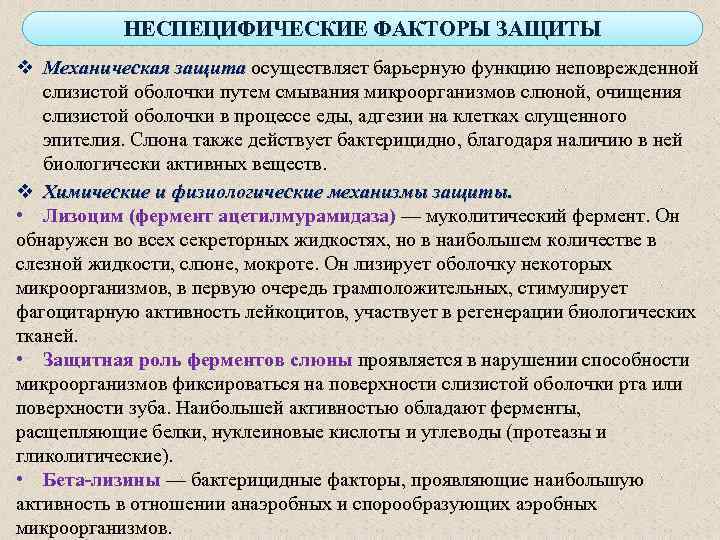 НЕСПЕЦИФИЧЕСКИЕ ФАКТОРЫ ЗАЩИТЫ

❖ Механическая защита осуществляет барьерную функцию неповрежденной слизистой оболочки путем смывания микроорганизмов слюной, очищения слизистой оболочки в процессе еды, адгезии на клетках слущенного эпителия. Слюна также действует бактерицидно, благодаря наличию в ней биологически активных веществ.

❖ Химические и физиологические механизмы защиты.

• Лизоцим (фермент ацетилмурамидаза) — муколитический фермент. Он обнаружен во всех секреторных жидкостях, но в наибольшем количестве в слезной жидкости, слюне, мокроте. Он лизирует оболочку некоторых микроорганизмов, в первую очередь грамположительных, стимулирует фагоцитарную активность лейкоцитов, участвует в регенерации биологических тканей.

• Защитная роль ферментов слюны проявляется в нарушении способности микроорганизмов фиксироваться на поверхности слизистой оболочки рта или поверхности зуба. Наибольшей активностью обладают ферменты, расщепляющие белки, нуклеиновые кислоты и углеводы (протеазы и гликолитические).

• Бета-лизины — бактерицидные факторы, проявляющие наибольшую активность в отношении анаэробных и спорообразующих аэробных микроорганизмов.